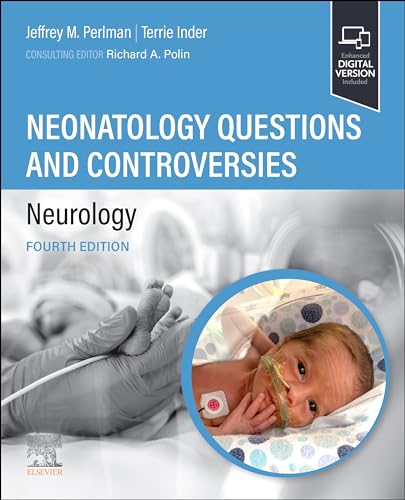 Jeffrey M. Perlman | Terrie Inder

CONSULTING EDITOR Richard A. Polin

Enhanced
DIGITAL
VERSION
Included

NEONATOLOGY QUESTIONS AND CONTROVERSIES

Neurology

FOURTH EDITION

ELSEVIER